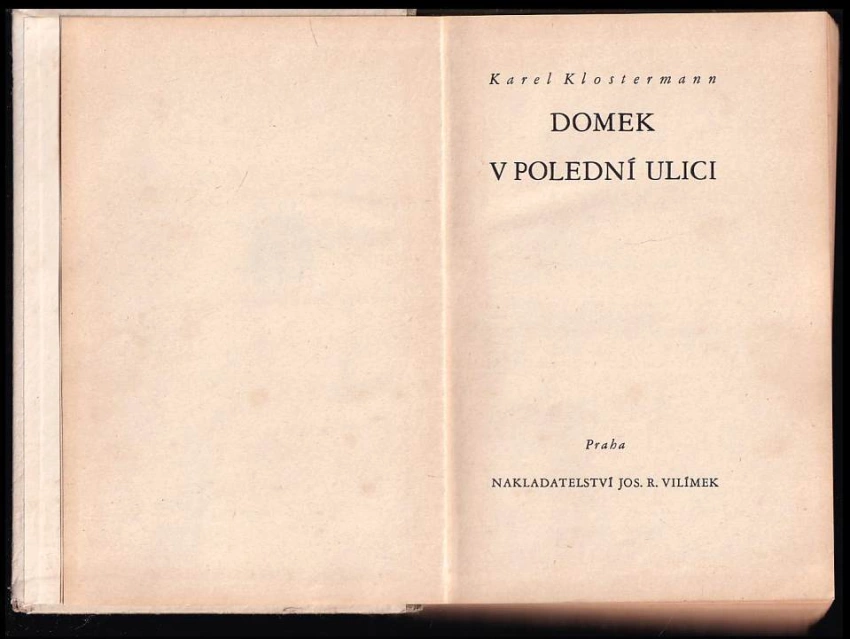 Karel Klostermann

DOMEK

V POLEDNÍ ULICI

Praha

NAKLADATELSTVÍ JOS. R. VILÍMEK